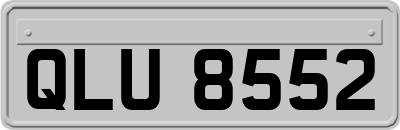 QLU 8552